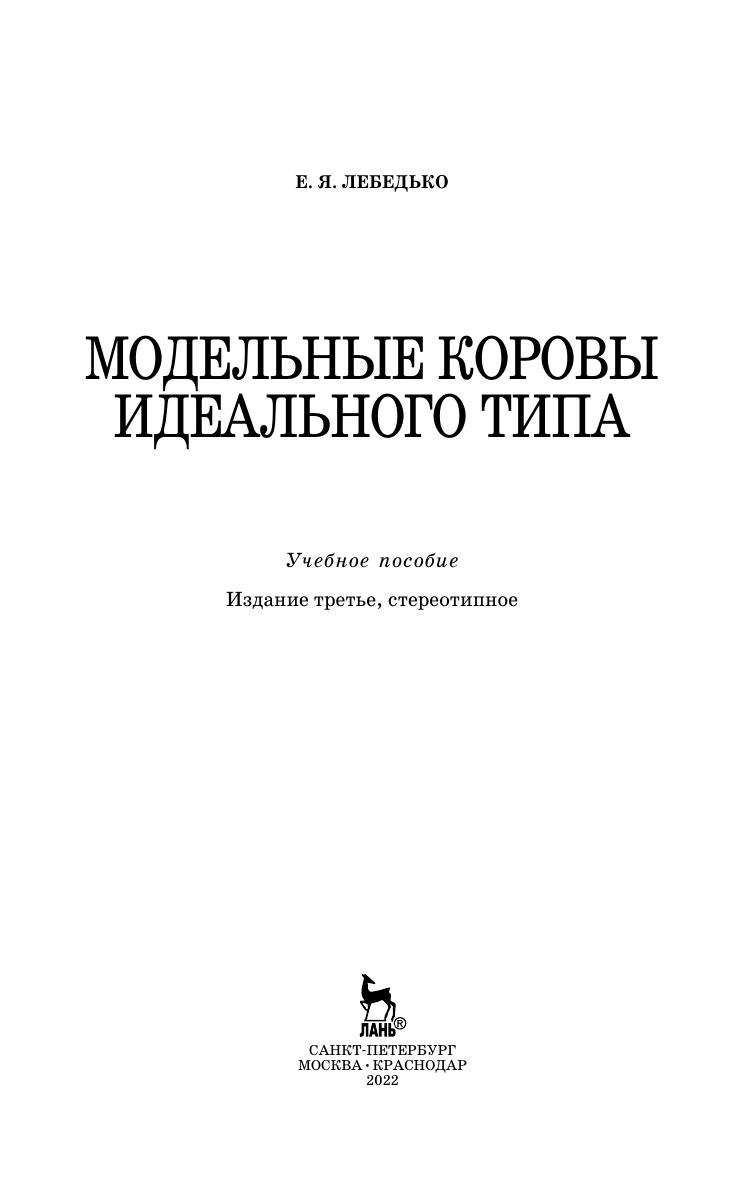 Е. Я. ЛЕБЕДЬКО

МОДЕЛЬНЫЕ КОРОВЫ ИДЕАЛЬНОГО ТИПА

Учебное пособие

Издание третье, стереотипное

ЛАНЬ®

САНКТ-ПЕТЕРБУРГ
МОСКВА • КРАСНОДАР
2022